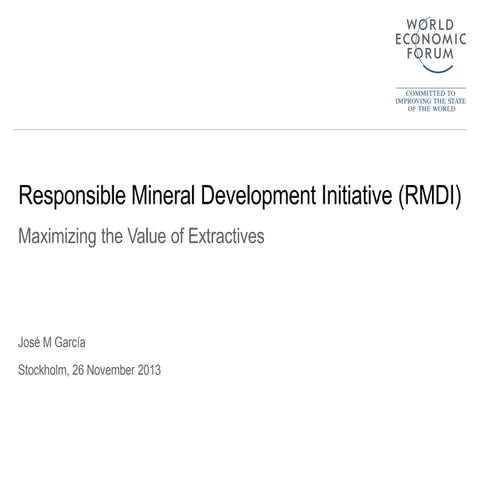 WORLD ECONOMIC FORUM

COMMITTED TO IMPROVING THE STATE OF THE WORLD

Responsible Mineral Development Initiative (RMDI)

Maximizing the Value of Extractives

José M García

Stockholm, 26 November 2013